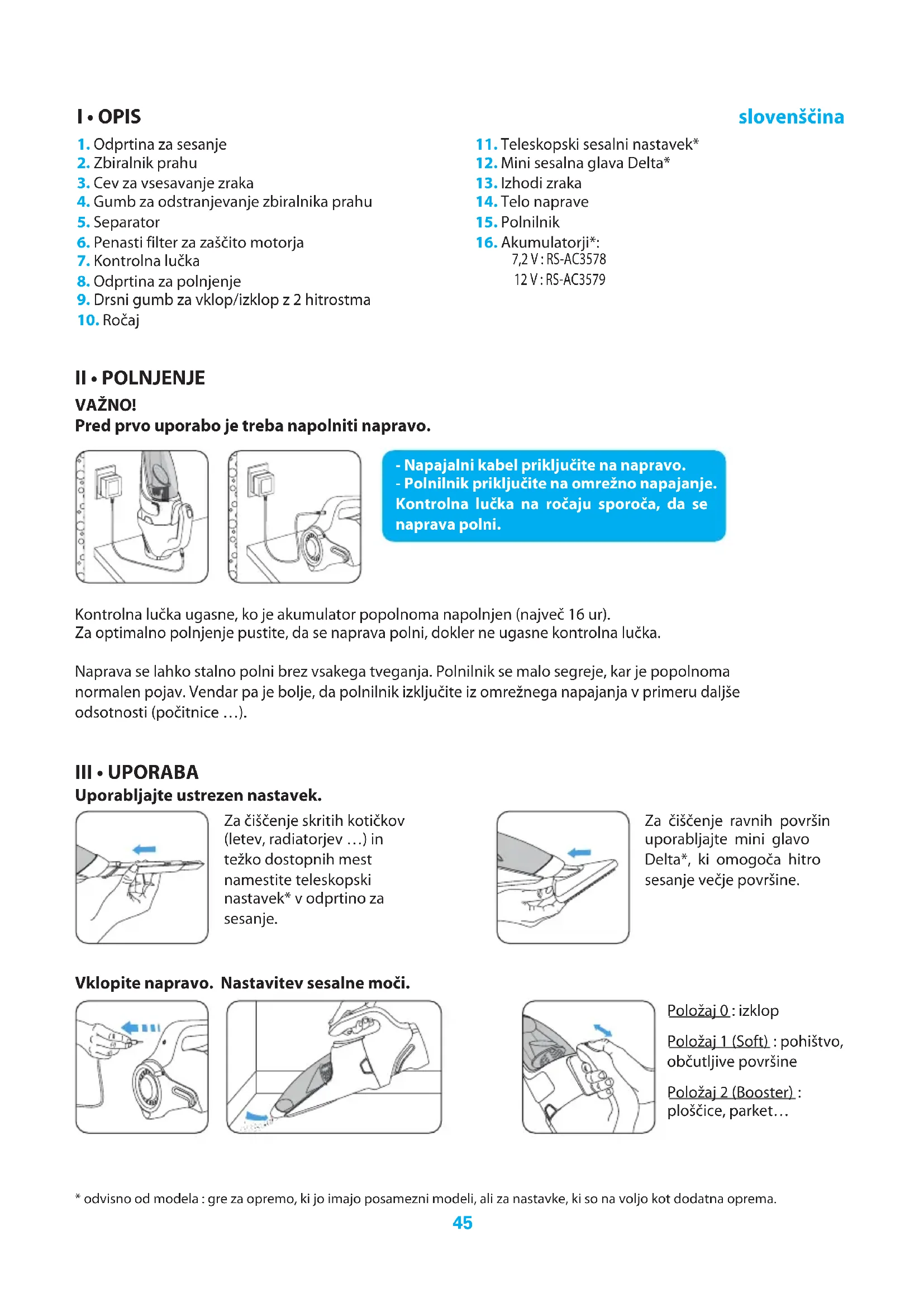 I • OPIS

slovenščina

1. Odprtina za sesanje
2. Zbiralnik prahu
3. Cev za vsesavanje zraka
4. Gumb za odstranjevanje zbiralnika prahu
5. Separator
6. Penasti filter za zaščito motorja
7. Kontrolna lučka
8. Odprtina za polnjenje
9. Drsni gumb za vklop/izklop z 2 hitrostma
10. Ročaj

11. Teleskopski sesalni nastavek*
12. Mini sesalna glava Delta*
13. Izhodi zraka
14. Telo naprave
15. Polnilnik
16. Akumulatorji*:
7,2 V : RS-AC3578
12 V : RS-AC3579

II • POLNJENJE

VAŽNO!
Pred prvo uporabo je treba napolniti napravo.

- Napajalni kabel priključite na napravo.
- Polnilnik priključite na omrežno napajanje. Kontrolna lučka na ročaju sporoča, da se naprava polni.

Kontrolna lučka ugasne, ko je akumulator popolnoma napolnjen (največ 16 ur).
Za optimalno polnjenje pustite, da se naprava polni, dokler ne ugasne kontrolna lučka.

Naprava se lahko stalno polni brez vsakega tveganja. Polnilnik se malo segreje, kar je popolnoma normalen pojav. Vendar pa je bolje, da polnilnik izključite iz omrežnega napajanja v primeru daljše odsotnosti (počitnice …).

III • UPORABA

Uporabljajte ustrezen nastavek.

Za čiščenje skritih kotičkov (letev, radiatorjev …) in težko dostopnih mest namestite teleskopski nastavek* v odprtino za sesanje.

Za čiščenje ravnih površin uporabljajte mini glavo Delta*, ki omogoča hitro sesanje večje površine.

Vklopite napravo. Nastavitev sesalne moči.

Položaj 0 : izklop

Položaj 1 (Soft) : pohištvo, občutljive površine

Položaj 2 (Booster) : ploščice, parket…

* odvisno od modela : gre za opremo, ki jo imajo posamezni modeli, ali za nastavke, ki so na voljo kot dodatna oprema.

45